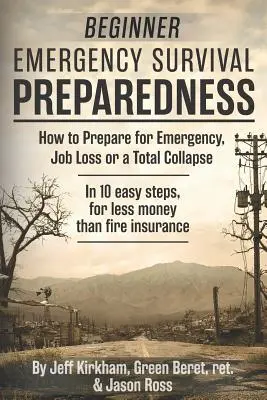 BEGINNER
EMERGENCY SURVIVAL
PREPAREDNESS

How to Prepare for Emergency, Job Loss or a Total Collapse

In 10 easy steps, for less money than fire insurance

By Jeff Kirkham, Green Beret, ret. & Jason Ross